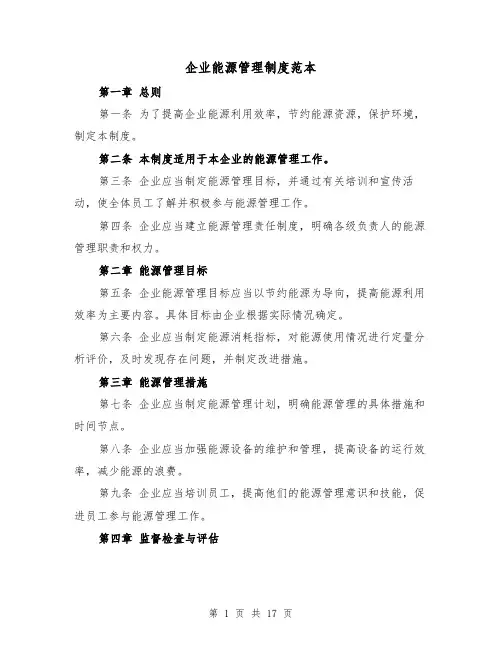 企业能源管理制度范本

第一章 总则

第一条 为了提高企业能源利用效率，节约能源资源，保护环境，制定本制度。

第二条 本制度适用于本企业的能源管理工作。

第三条 企业应当制定能源管理目标，并通过有关培训和宣传活动，使全体员工了解并积极参与能源管理工作。

第四条 企业应当建立能源管理责任制度，明确各级负责人的能源管理职责和权力。

第二章 能源管理目标

第五条 企业能源管理目标应当以节约能源为导向，提高能源利用效率为主要内容。具体目标由企业根据实际情况确定。

第六条 企业应当制定能源消耗指标，对能源使用情况进行定量分析评价，及时发现存在问题，并制定改进措施。

第三章 能源管理措施

第七条 企业应当制定能源管理计划，明确能源管理的具体措施和时间节点。

第八条 企业应当加强能源设备的维护和管理，提高设备的运行效率，减少能源的浪费。

第九条 企业应当培训员工，提高他们的能源管理意识和技能，促进员工参与能源管理工作。

第四章 监督检查与评估

第 1 页 共 17 页